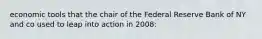 economic tools that the chair of the Federal Reserve Bank of NY and co used to leap into action in 2008: